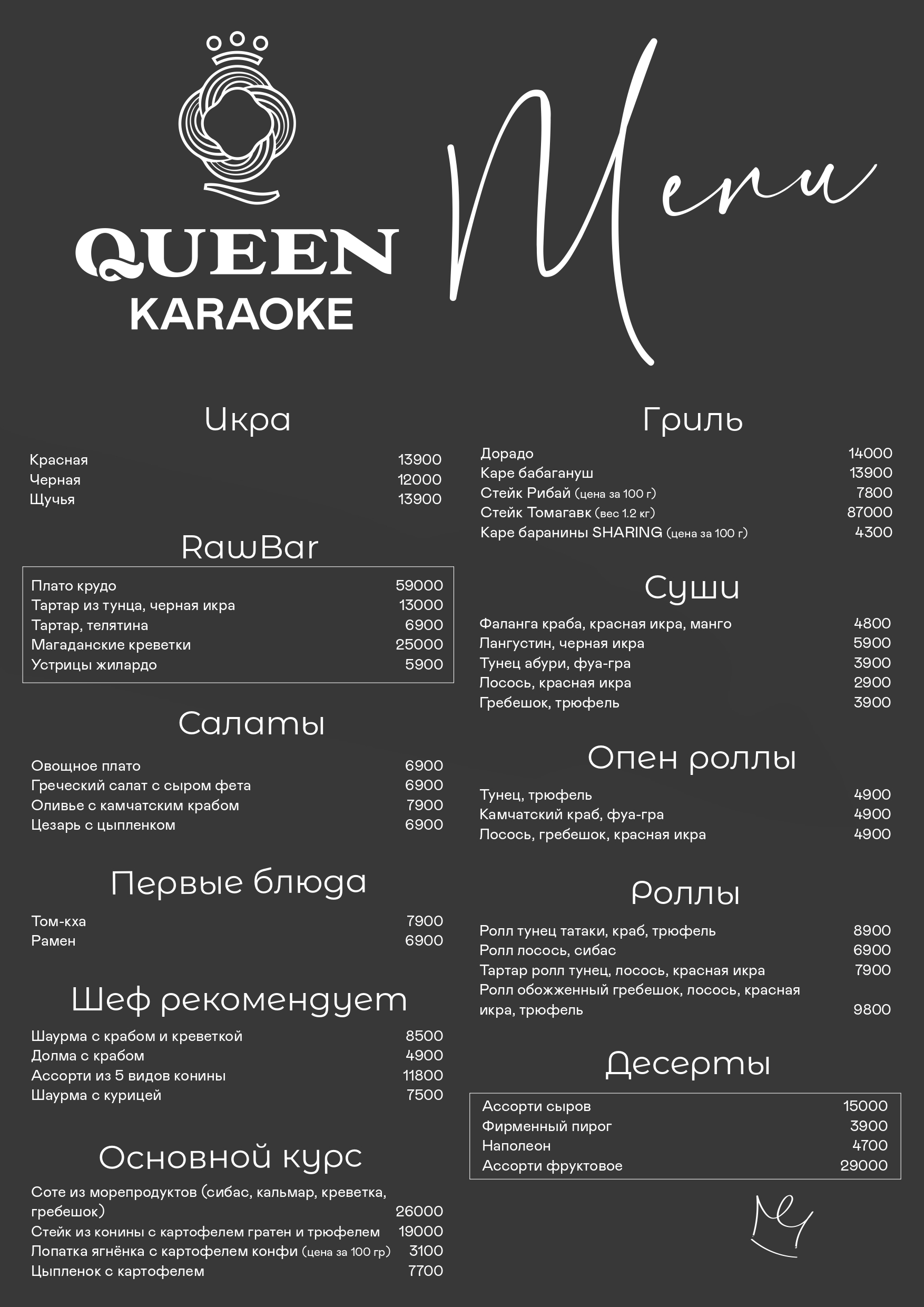 QUEEN
KARAOKE

Menu

Икра

Красная 13900
Черная 12000
Щучья 13900

RawBar

Плато крудо 59000
Тартар из тунца, черная икра 13000
Тартар, телятина 6900
Магаданские креветки 25000
Устрицы жилардо 5900

Салаты

Овощное плато 6900
Греческий салат с сыром фета 6900
Оливье с камчатским крабом 7900
Цезарь с цыпленком 6900

Первые блюда

Том-кха 7900
Рамен 6900

Шеф рекомендует

Шаурма с крабом и креветкой 8500
Долма с крабом 4900
Ассорти из 5 видов конины 11800
Шаурма с курицей 7500

Основной курс

Соте из морепродуктов (сибас, кальмар, креветка, гребешок) 26000
Стейк из конины с картофелем гратен и трюфелем 19000
Лопатка ягнёнка с картофелем конфи (цена за 100 гр) 3100
Цыпленок с картофелем 7700

Гриль

Дорадо 14000
Каре бабагануш 13900
Стейк Рибай (цена за 100 г) 7800
Стейк Томагавк (вес 1.2 кг) 87000
Каре баранины SHARING (цена за 100 г) 4300

Суши

Фаланга краба, красная икра, манго 4800
Лангустин, черная икра 5900
Тунец абури, фуа-гра 3900
Лосось, красная икра 2900
Гребешок, трюфель 3900

Опен роллы

Тунец, трюфель 4900
Камчатский краб, фуа-гра 4900
Лосось, гребешок, красная икра 4900

Роллы

Ролл тунец татаки, краб, трюфель 8900
Ролл лосось, сибас 6900
Тартар ролл тунец, лосось, красная икра 7900
Ролл обожженный гребешок, лосось, красная икра, трюфель 9800

Десерты

Ассорти сыров 15000
Фирменный пирог 3900
Наполеон 4700
Ассорти фруктовое 29000